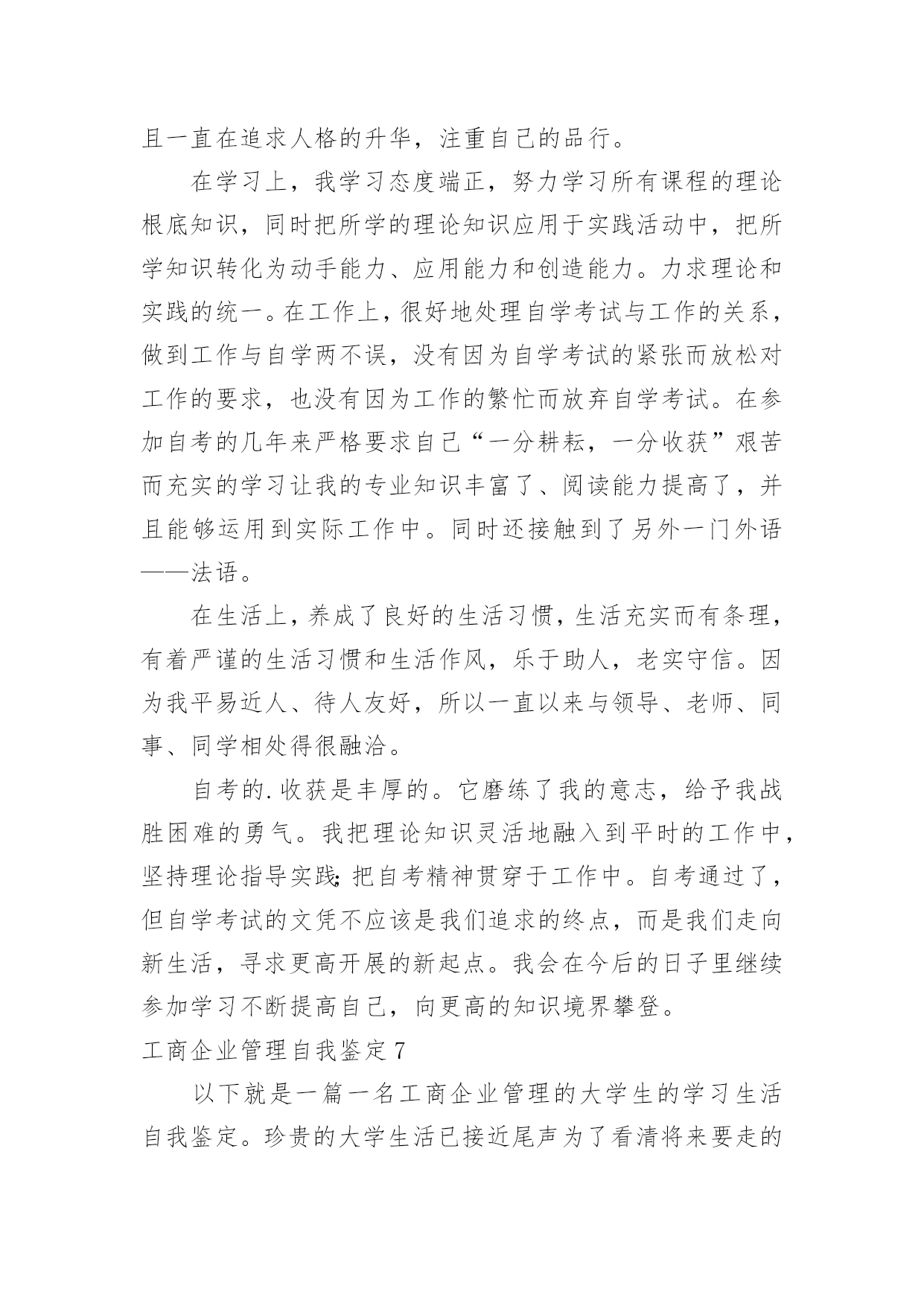 且一直在追求人格的升华，注重自己的品行。

在学习上，我学习态度端正，努力学习所有课程的理论根底知识，同时把所学的理论知识应用于实践活动中，把所学知识转化为动手能力、应用能力和创造能力。力求理论和实践的统一。在工作上，很好地处理自学考试与工作的关系，做到工作与自学两不误，没有因为自学考试的紧张而放松对工作的要求，也没有因为工作的繁忙而放弃自学考试。在参加自考的几年来严格要求自己“一分耕耘，一分收获”艰苦而充实的学习让我的专业知识丰富了、阅读能力提高了，并且能够运用到实际工作中。同时还接触到了另外一门外语——法语。

在生活上，养成了良好的生活习惯，生活充实而有条理，有着严谨的生活习惯和生活作风，乐于助人，老实守信。因为我平易近人、待人友好，所以一直以来与领导、老师、同事、同学相处得很融洽。

自考的.收获是丰厚的。它磨练了我的意志，给予我战胜困难的勇气。我把理论知识灵活地融入到平时的工作中，坚持理论指导实践;把自考精神贯穿于工作中。自考通过了，但自学考试的文凭不应该是我们追求的终点，而是我们走向新生活，寻求更高开展的新起点。我会在今后的日子里继续参加学习不断提高自己，向更高的知识境界攀登。

工商企业管理自我鉴定7

以下就是一篇一名工商企业管理的大学生的学习生活自我鉴定。珍贵的大学生活已接近尾声为了看清将来要走的